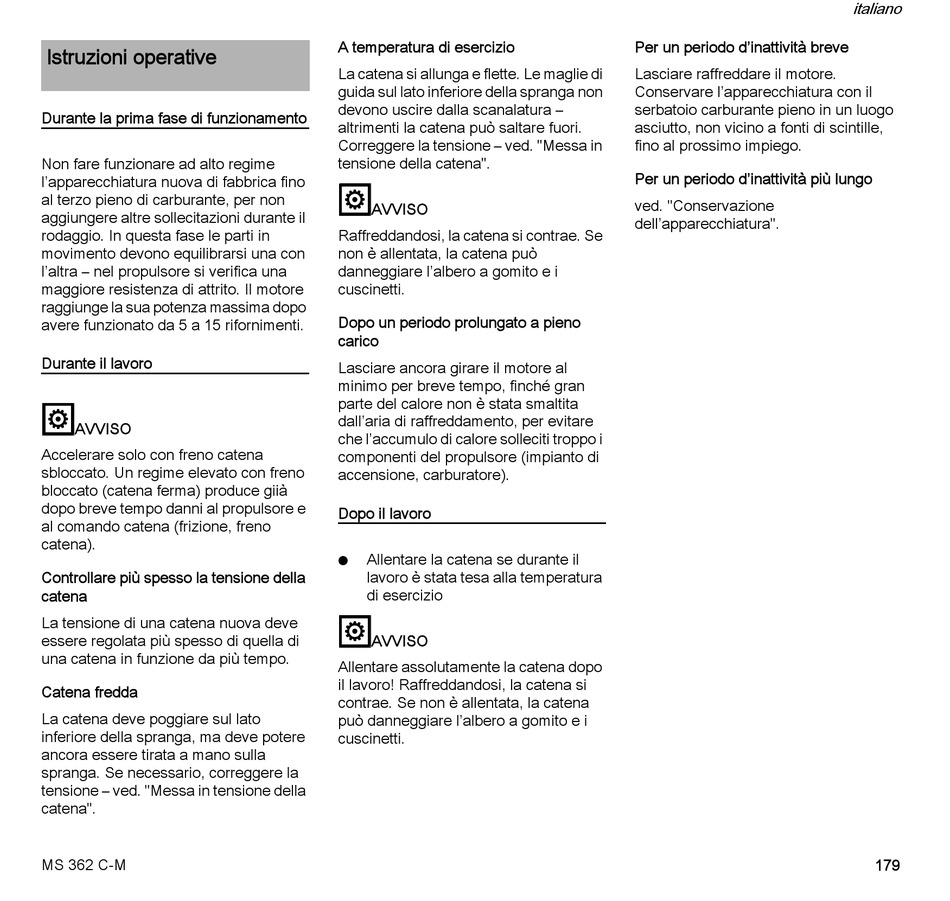 italiano

Istruzioni operative

Durante la prima fase di funzionamento

Non fare funzionare ad alto regime l'apparecchiatura nuova di fabbrica fino al terzo pieno di carburante, per non aggiungere altre sollecitazioni durante il rodaggio. In questa fase le parti in movimento devono equilibrarsi una con l'altra – nel propulsore si verifica una maggiore resistenza di attrito. Il motore raggiunge la sua potenza massima dopo avere funzionato da 5 a 15 rifornimenti.

Durante il lavoro

AVVISO

Accelerare solo con freno catena sbloccato. Un regime elevato con freno bloccato (catena ferma) produce già dopo breve tempo danni al propulsore e al comando catena (frizione, freno catena).

Controllare più spesso la tensione della catena

La tensione di una catena nuova deve essere regolata più spesso di quella di una catena in funzione da più tempo.

Catena fredda

La catena deve poggiare sul lato inferiore della spranga, ma deve potere ancora essere tirata a mano sulla spranga. Se necessario, correggere la tensione – ved. "Messa in tensione della catena".

A temperatura di esercizio

La catena si allunga e flette. Le maglie di guida sul lato inferiore della spranga non devono uscire dalla scanalatura – altrimenti la catena può saltare fuori. Correggere la tensione – ved. "Messa in tensione della catena".

AVVISO

Raffreddandosi, la catena si contrae. Se non è allentata, la catena può danneggiare l'albero a gomito e i cuscinetti.

Dopo un periodo prolungato a pieno carico

Lasciare ancora girare il motore al minimo per breve tempo, finché gran parte del calore non è stata smaltita dall'aria di raffreddamento, per evitare che l'accumulo di calore solleciti troppo i componenti del propulsore (impianto di accensione, carburatore).

Dopo il lavoro

● Allentare la catena se durante il lavoro è stata tesa alla temperatura di esercizio

AVVISO

Allentare assolutamente la catena dopo il lavoro! Raffreddandosi, la catena si contrae. Se non è allentata, la catena può danneggiare l'albero a gomito e i cuscinetti.

Per un periodo d'inattività breve

Lasciare raffreddare il motore. Conservare l'apparecchiatura con il serbatoio carburante pieno in un luogo asciutto, non vicino a fonti di scintille, fino al prossimo impiego.

Per un periodo d'inattività più lungo

ved. "Conservazione dell'apparecchiatura".

MS 362 C-M

179